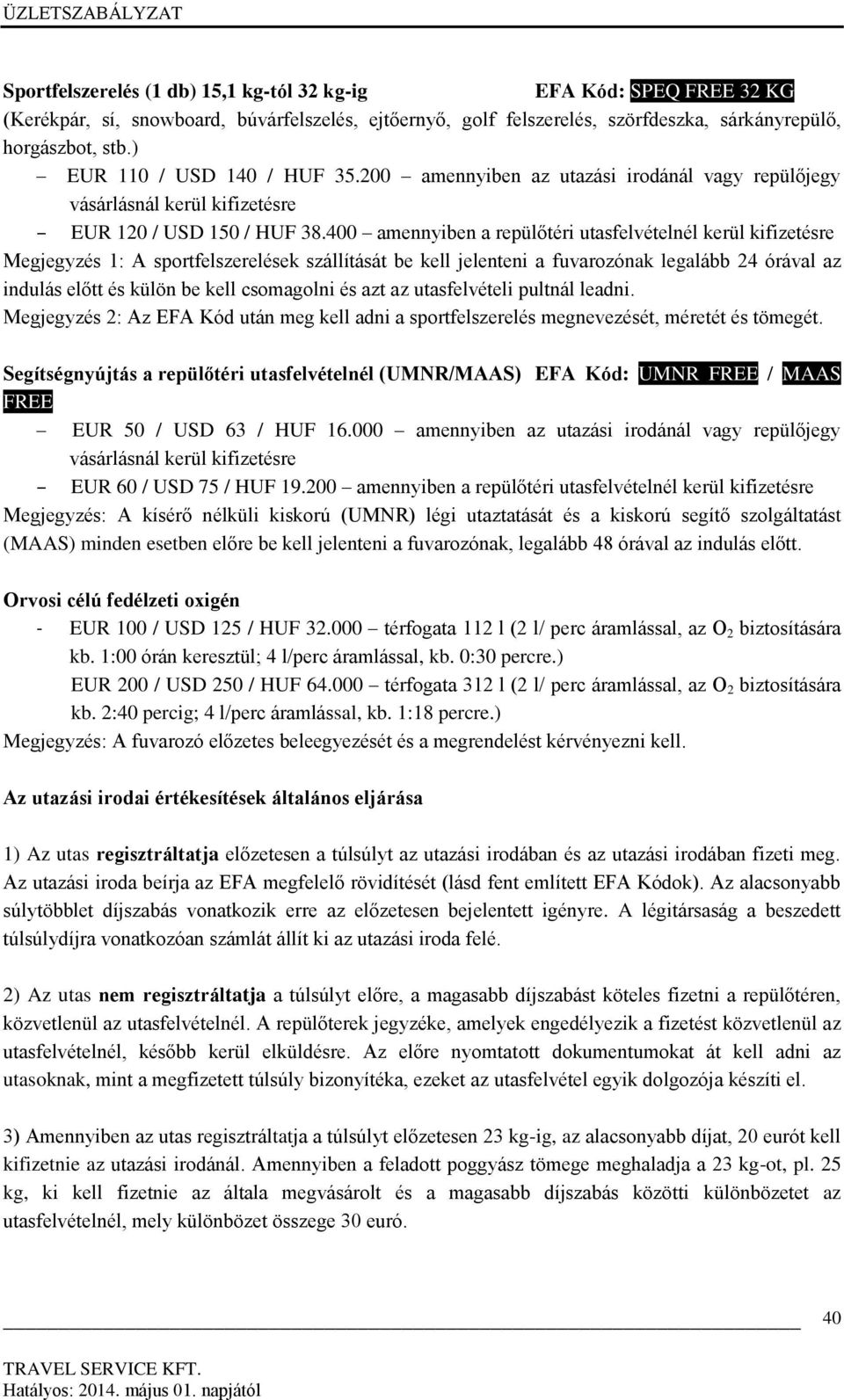 ÜZLETSZABÁLYZAT

Sportfelszerelés (1 db) 15,1 kg-tól 32 kg-ig EFA Kód: SPEQ FREE 32 KG
(Kerékpár, sí, snowboard, búvárfelszelés, ejtőernyő, golf felszerelés, szörfdeszka, sárkányrepülő, horgászbot, stb.)
– EUR 110 / USD 140 / HUF 35.200 – amennyiben az utazási irodánál vagy repülőjegy vásárlásnál kerül kifizetésre
– EUR 120 / USD 150 / HUF 38.400 – amennyiben a repülőtéri utasfelvételnél kerül kifizetésre
Megjegyzés 1: A sportfelszerelések szállítását be kell jelenteni a fuvarozónak legalább 24 órával az indulás előtt és külön be kell csomagolni és azt az utasfelvételi pultnál leadni.
Megjegyzés 2: Az EFA Kód után meg kell adni a sportfelszerelés megnevezését, méretét és tömegét.

Segítségnyújtás a repülőtéri utasfelvételnél (UMNR/MAAS) EFA Kód: UMNR FREE / MAAS FREE
– EUR 50 / USD 63 / HUF 16.000 – amennyiben az utazási irodánál vagy repülőjegy vásárlásnál kerül kifizetésre
– EUR 60 / USD 75 / HUF 19.200 – amennyiben a repülőtéri utasfelvételnél kerül kifizetésre
Megjegyzés: A kísérő nélküli kiskorú (UMNR) légi utaztatását és a kiskorú segítő szolgáltatást (MAAS) minden esetben előre be kell jelenteni a fuvarozónak, legalább 48 órával az indulás előtt.

Orvosi célú fedélzeti oxigén
- EUR 100 / USD 125 / HUF 32.000 – térfogata 112 l (2 l/ perc áramlással, az $O_2$ biztosítására kb. 1:00 órán keresztül; 4 l/perc áramlással, kb. 0:30 percre.)
EUR 200 / USD 250 / HUF 64.000 – térfogata 312 l (2 l/ perc áramlással, az $O_2$ biztosítására kb. 2:40 percig; 4 l/perc áramlással, kb. 1:18 percre.)
Megjegyzés: A fuvarozó előzetes beleegyezését és a megrendelést kérvényezni kell.

Az utazási irodai értékesítések általános eljárása

1) Az utas regisztráltatja előzetesen a túlsúlyt az utazási irodában és az utazási irodában fizeti meg. Az utazási iroda beírja az EFA megfelelő rövidítését (lásd fent említett EFA Kódok). Az alacsonyabb súlytöbblet díjszabás vonatkozik erre az előzetesen bejelentett igényre. A légitársaság a beszedett túlsúlydíjra vonatkozóan számlát állít ki az utazási iroda felé.

2) Az utas nem regisztráltatja a túlsúlyt előre, a magasabb díjszabást köteles fizetni a repülőtéren, közvetlenül az utasfelvételnél. A repülőterek jegyzéke, amelyek engedélyezik a fizetést közvetlenül az utasfelvételnél, később kerül elküldésre. Az előre nyomtatott dokumentumokat át kell adni az utasoknak, mint a megfizetett túlsúly bizonyítéka, ezeket az utasfelvétel egyik dolgozója készíti el.

3) Amennyiben az utas regisztráltatja a túlsúlyt előzetesen 23 kg-ig, az alacsonyabb díjat, 20 eurót kell kifizetnie az utazási irodánál. Amennyiben a feladott poggyász tömege meghaladja a 23 kg-ot, pl. 25 kg, ki kell fizetnie az általa megvásárolt és a magasabb díjszabás közötti különbözetet az utasfelvételnél, mely különbözet összege 30 euró.

40

TRAVEL SERVICE KFT.
Hatályos: 2014. május 01. napjától